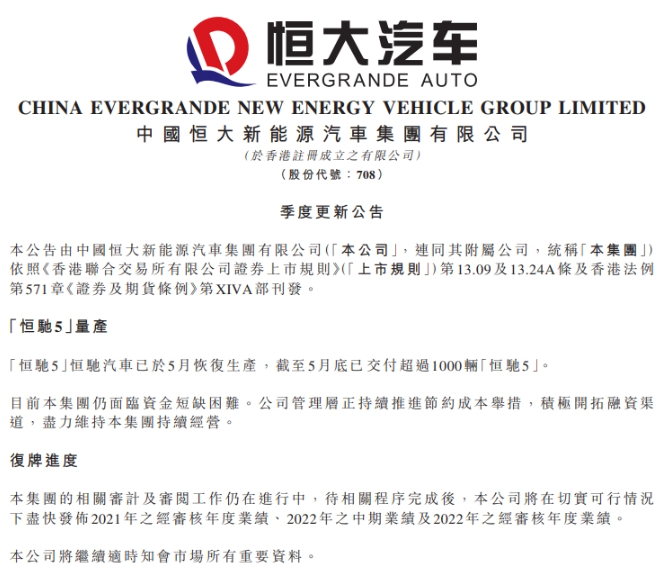 恒大汽车
EVERGRANDE AUTO

CHINA EVERGRANDE NEW ENERGY VEHICLE GROUP LIMITED
中國恒大新能源汽車集團有限公司
(於香港註冊成立之有限公司)
(股份代號：708)

季度更新公告

本公告由中國恒大新能源汽車集團有限公司(「本公司」，連同其附屬公司，統稱「本集團」)依照《香港聯合交易所有限公司證券上市規則》(「上市規則」)第13.09及13.24A條及香港法例第571章《證券及期貨條例》第XIVA部刊發。

「恒馳5」量產

「恒馳5」恒馳汽車已於5月恢復生產，截至5月底已交付超過1000輛「恒馳5」。

目前本集團仍面臨資金短缺困難。公司管理層正持續推進節約成本舉措，積極開拓融資渠道，盡力維持本集團持續經營。

復牌進度

本集團的相關審計及審閱工作仍在進行中，待相關程序完成後，本公司將在切實可行情況下盡快發佈2021年之經審核年度業績、2022年之中期業績及2022年之經審核年度業績。

本公司將繼續適時知會市場所有重要資料。